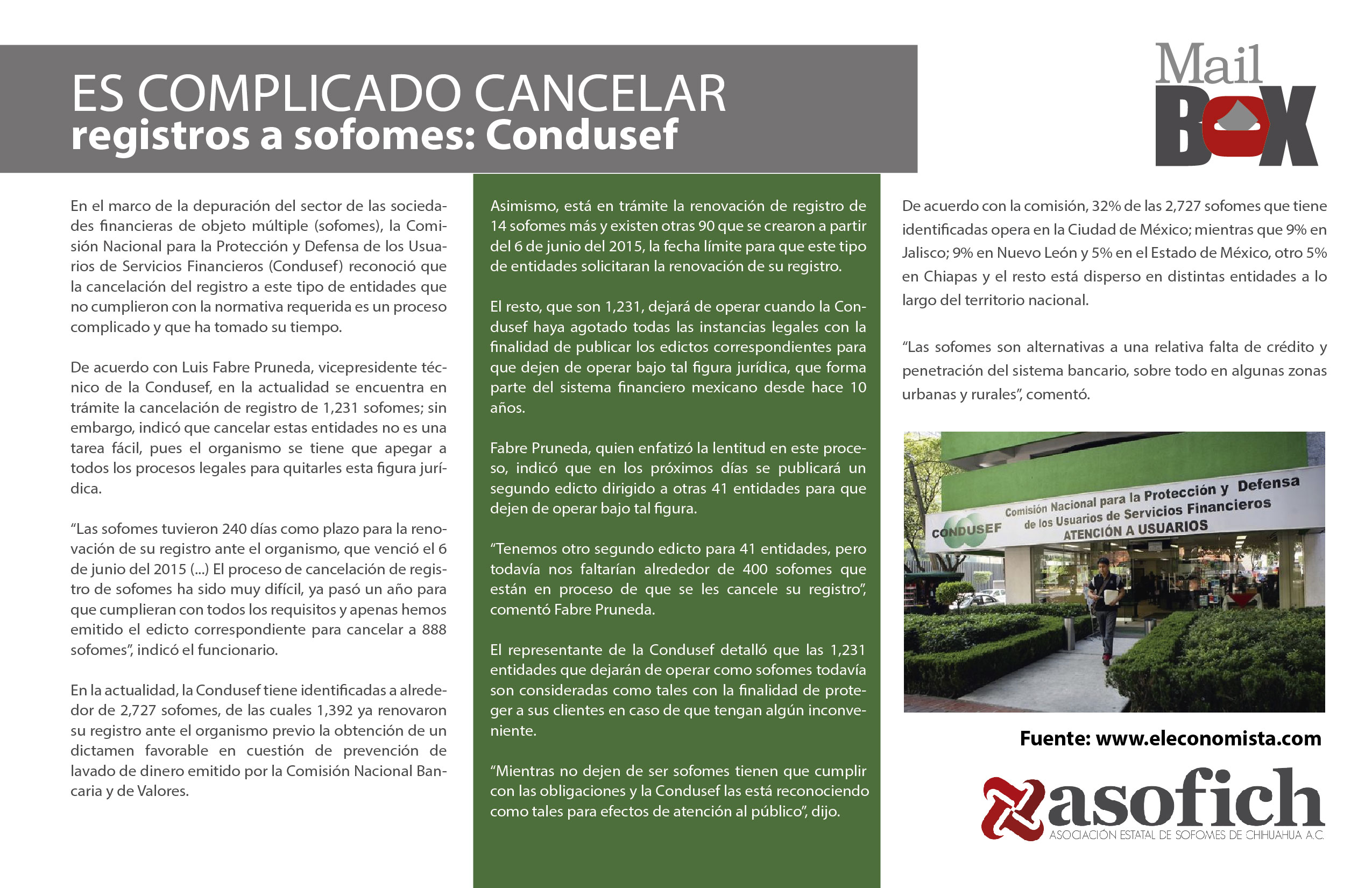 ES COMPLICADO CANCELAR
registros a sofomes: Condusef

Mail
BOX

En el marco de la depuración del sector de las sociedades financieras de objeto múltiple (sofomes), la Comisión Nacional para la Protección y Defensa de los Usuarios de Servicios Financieros (Condusef) reconoció que la cancelación del registro a este tipo de entidades que no cumplieron con la normativa requerida es un proceso complicado y que ha tomado su tiempo.

De acuerdo con Luis Fabre Pruneda, vicepresidente técnico de la Condusef, en la actualidad se encuentra en trámite la cancelación de registro de 1,231 sofomes; sin embargo, indicó que cancelar estas entidades no es una tarea fácil, pues el organismo se tiene que apegar a todos los procesos legales para quitarles esta figura jurídica.

“Las sofomes tuvieron 240 días como plazo para la renovación de su registro ante el organismo, que venció el 6 de junio del 2015 (...) El proceso de cancelación de registro de sofomes ha sido muy difícil, ya pasó un año para que cumplieran con todos los requisitos y apenas hemos emitido el edicto correspondiente para cancelar a 888 sofomes”, indicó el funcionario.

En la actualidad, la Condusef tiene identificadas a alrededor de 2,727 sofomes, de las cuales 1,392 ya renovaron su registro ante el organismo previo la obtención de un dictamen favorable en cuestión de prevención de lavado de dinero emitido por la Comisión Nacional Bancaria y de Valores.

Asimismo, está en trámite la renovación de registro de 14 sofomes más y existen otras 90 que se crearon a partir del 6 de junio del 2015, la fecha límite para que este tipo de entidades solicitaran la renovación de su registro.

El resto, que son 1,231, dejará de operar cuando la Condusef haya agotado todas las instancias legales con la finalidad de publicar los edictos correspondientes para que dejen de operar bajo tal figura jurídica, que forma parte del sistema financiero mexicano desde hace 10 años.

Fabre Pruneda, quien enfatizó la lentitud en este proceso, indicó que en los próximos días se publicará un segundo edicto dirigido a otras 41 entidades para que dejen de operar bajo tal figura.

“Tenemos otro segundo edicto para 41 entidades, pero todavía nos faltarían alrededor de 400 sofomes que están en proceso de que se les cancele su registro”, comentó Fabre Pruneda.

El representante de la Condusef detalló que las 1,231 entidades que dejarán de operar como sofomes todavía son consideradas como tales con la finalidad de proteger a sus clientes en caso de que tengan algún inconveniente.

“Mientras no dejen de ser sofomes tienen que cumplir con las obligaciones y la Condusef las está reconociendo como tales para efectos de atención al público”, dijo.

De acuerdo con la comisión, 32% de las 2,727 sofomes que tiene identificadas opera en la Ciudad de México; mientras que 9% en Jalisco; 9% en Nuevo León y 5% en el Estado de México, otro 5% en Chiapas y el resto está disperso en distintas entidades a lo largo del territorio nacional.

“Las sofomes son alternativas a una relativa falta de crédito y penetración del sistema bancario, sobre todo en algunas zonas urbanas y rurales”, comentó.

CONDUSEF
Comisión Nacional para la Protección y Defensa de los Usuarios de Servicios Financieros
ATENCIÓN A USUARIOS

Fuente: www.eleconomista.com

asofich
ASOCIACIÓN ESTATAL DE SOFOMES DE CHIHUAHUA A.C.